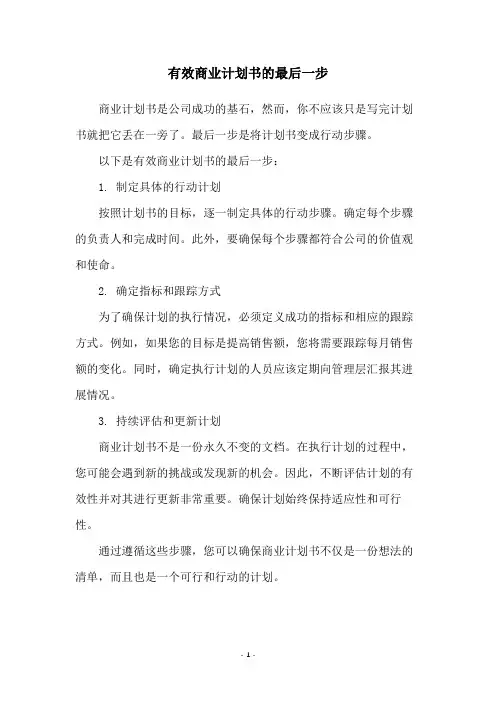 有效商业计划书的最后一步

商业计划书是公司成功的基石，然而，你不应该只是写完计划书就把它丢在一旁了。最后一步是将计划书变成行动步骤。

以下是有效商业计划书的最后一步：

1. 制定具体的行动计划

按照计划书的目标，逐一制定具体的行动步骤。确定每个步骤的负责人和完成时间。此外，要确保每个步骤都符合公司的价值观和使命。

2. 确定指标和跟踪方式

为了确保计划的执行情况，必须定义成功的指标和相应的跟踪方式。例如，如果您的目标是提高销售额，您将需要跟踪每月销售额的变化。同时，确定执行计划的人员应该定期向管理层汇报其进展情况。

3. 持续评估和更新计划

商业计划书不是一份永久不变的文档。在执行计划的过程中，您可能会遇到新的挑战或发现新的机会。因此，不断评估计划的有效性并对其进行更新非常重要。确保计划始终保持适应性和可行性。

通过遵循这些步骤，您可以确保商业计划书不仅是一份想法的清单，而且也是一个可行和行动的计划。

- 1 -